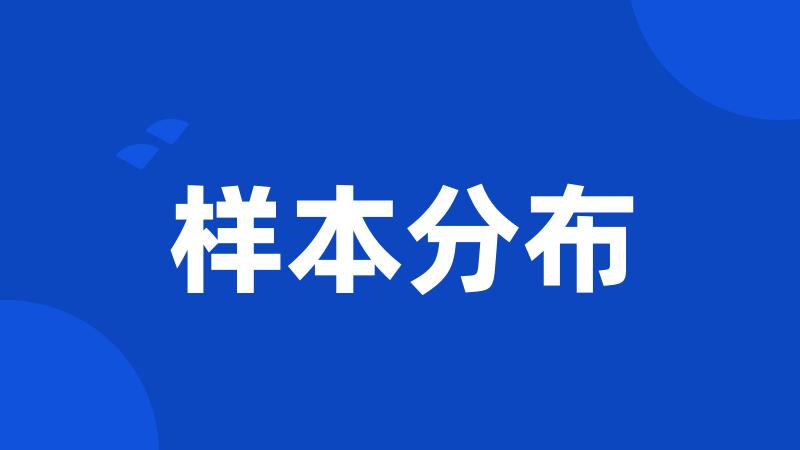 样本分布